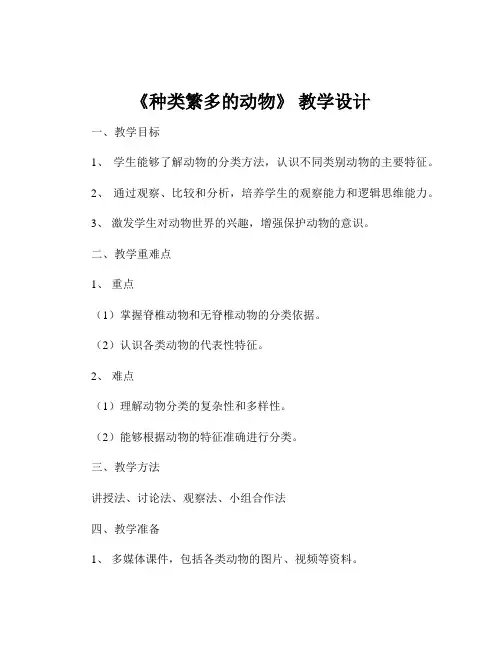 《种类繁多的动物》 教学设计

一、教学目标

1、 学生能够了解动物的分类方法，认识不同类别动物的主要特征。

2、 通过观察、比较和分析，培养学生的观察能力和逻辑思维能力。

3、 激发学生对动物世界的兴趣，增强保护动物的意识。

二、教学重难点

1、 重点

（1）掌握脊椎动物和无脊椎动物的分类依据。

（2）认识各类动物的代表性特征。

2、 难点

（1）理解动物分类的复杂性和多样性。

（2）能够根据动物的特征准确进行分类。

三、教学方法

讲授法、讨论法、观察法、小组合作法

四、教学准备

1、 多媒体课件，包括各类动物的图片、视频等资料。